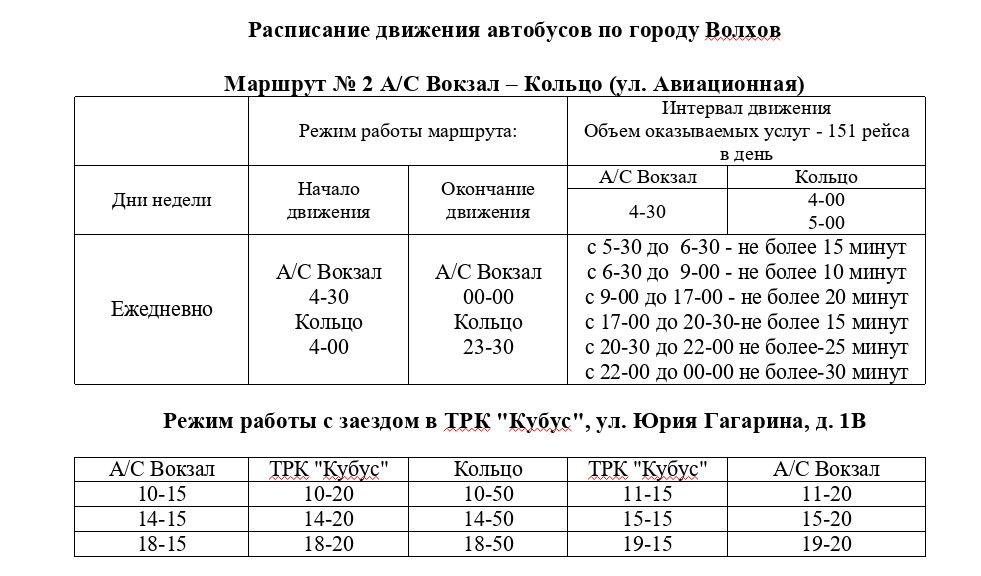 Расписание движения автобусов по городу Волхов

Маршрут № 2 А/С Вокзал – Кольцо (ул. Авиационная)

| | Режим работы маршрута: | | Интервал движения Объем оказываемых услуг - 151 рейса в день | |
|---|---|---|---|---|
| Дни недели | Начало движения | Окончание движения | А/С Вокзал | Кольцо |
| | | | 4-30 | 4-00 5-00 |
| Ежедневно | А/С Вокзал 4-30 Кольцо 4-00 | А/С Вокзал 00-00 Кольцо 23-30 | с 5-30 до 6-30 - не более 15 минут с 6-30 до 9-00 - не более 10 минут с 9-00 до 17-00 - не более 20 минут с 17-00 до 20-30-не более 15 минут с 20-30 до 22-00 не более-25 минут с 22-00 до 00-00 не более-30 минут | |

Режим работы с заездом в ТРК "Кубус", ул. Юрия Гагарина, д. 1В

| А/С Вокзал | ТРК "Кубус" | Кольцо | ТРК "Кубус" | А/С Вокзал |
|---|---|---|---|---|
| 10-15 | 10-20 | 10-50 | 11-15 | 11-20 |
| 14-15 | 14-20 | 14-50 | 15-15 | 15-20 |
| 18-15 | 18-20 | 18-50 | 19-15 | 19-20 |